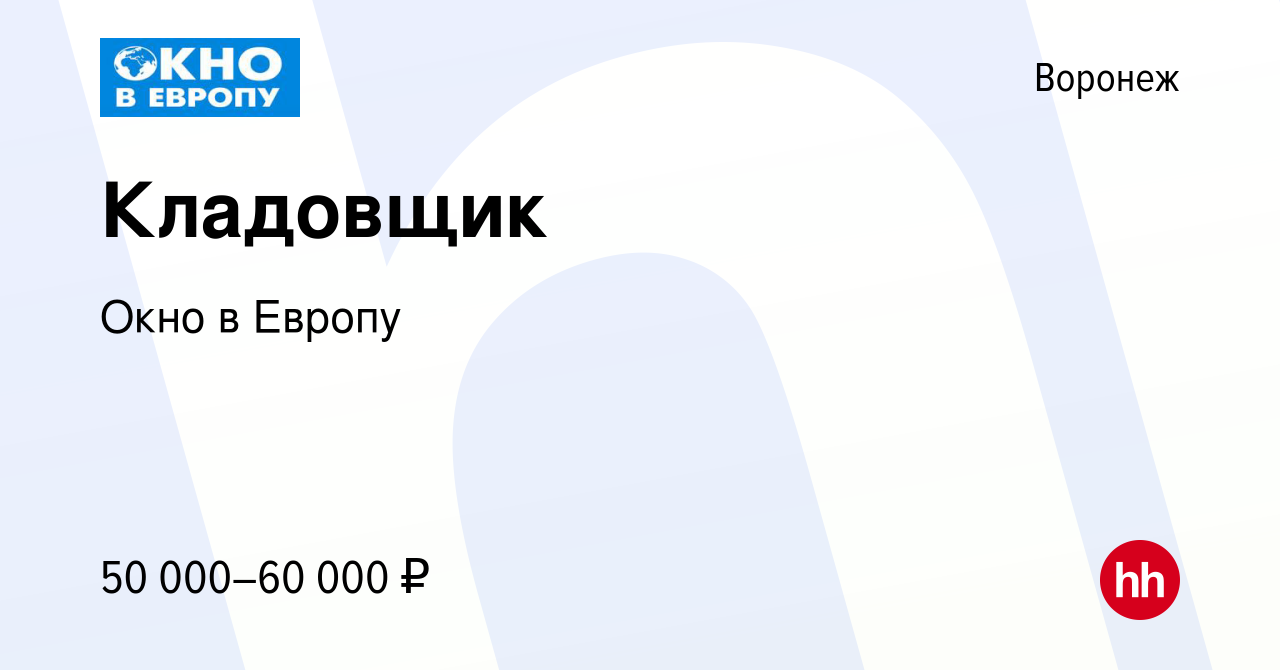 ОКНО В ЕВРОПУ

Воронеж

Кладовщик

Окно в Европу

50 000–60 000 ₽

hh